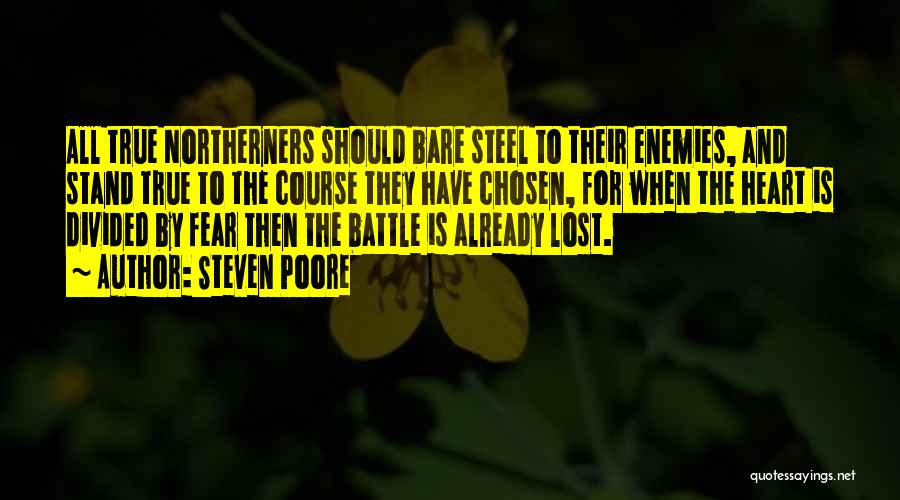 ALL TRUE NORTHERNERS SHOULD BARE STEEL TO THEIR ENEMIES, AND STAND TRUE TO THE COURSE THEY HAVE CHOSEN, FOR WHEN THE HEART IS DIVIDED BY FEAR THEN THE BATTLE IS ALREADY LOST.

~ AUTHOR: STEVEN POORE

quotessayings.net